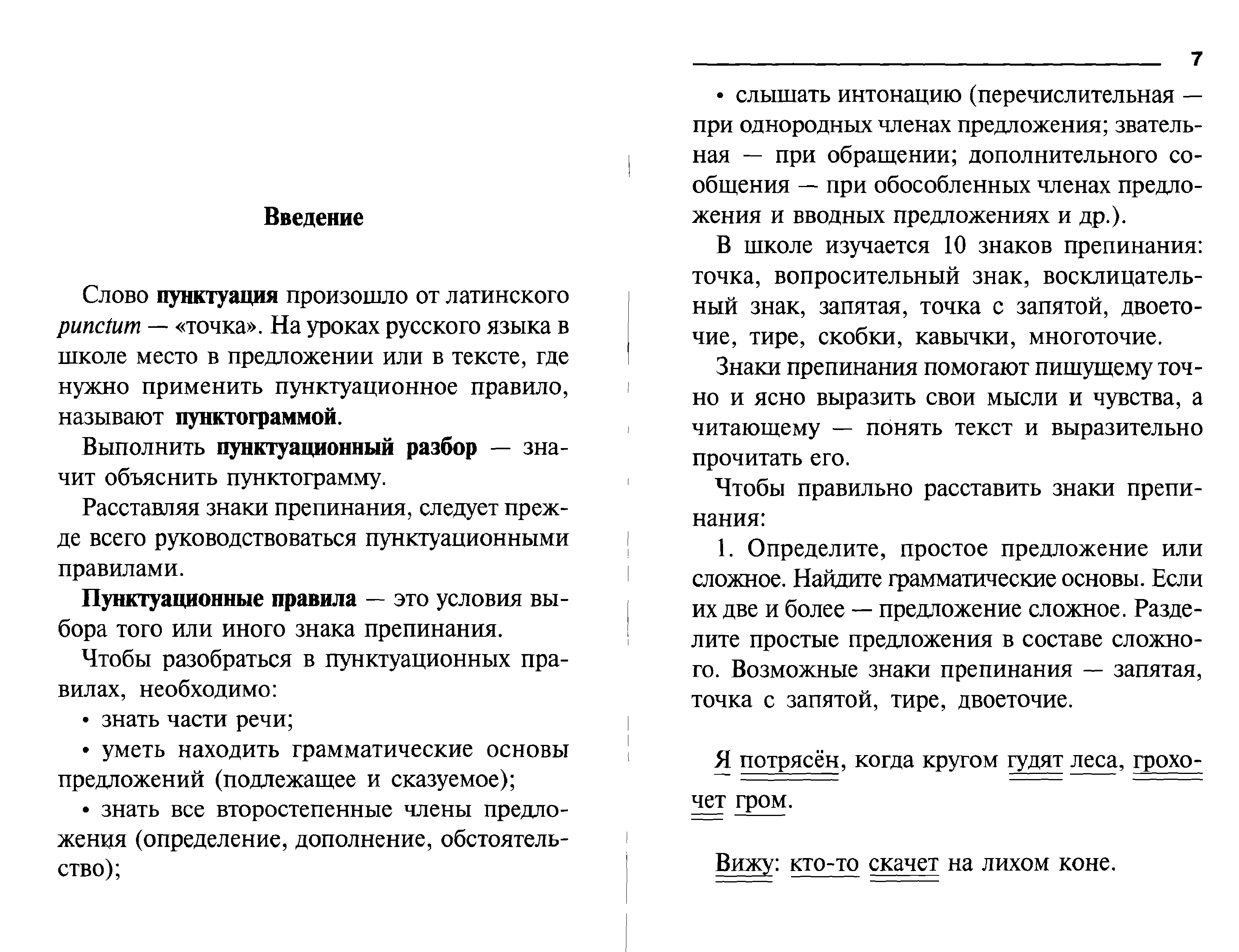 Введение

Слово пунктуация произошло от латинского punctum — «точка». На уроках русского языка в школе место в предложении или в тексте, где нужно применить пунктуационное правило, называют пунктограммой.

Выполнить пунктуационный разбор — значит объяснить пунктограмму.

Расставляя знаки препинания, следует прежде всего руководствоваться пунктуационными правилами.

Пунктуационные правила — это условия выбора того или иного знака препинания.

Чтобы разобраться в пунктуационных правилах, необходимо:

• знать части речи;

• уметь находить грамматические основы предложений (подлежащее и сказуемое);

• знать все второстепенные члены предложения (определение, дополнение, обстоятельство);

7

• слышать интонацию (перечислительная — при однородных членах предложения; звательная — при обращении; дополнительного сообщения — при обособленных членах предложения и вводных предложениях и др.).

В школе изучается 10 знаков препинания: точка, вопросительный знак, восклицательный знак, запятая, точка с запятой, двоеточие, тире, скобки, кавычки, многоточие.

Знаки препинания помогают пишущему точно и ясно выразить свои мысли и чувства, а читающему — понять текст и выразительно прочитать его.

Чтобы правильно расставить знаки препинания:

1. Определите, простое предложение или сложное. Найдите грамматические основы. Если их две и более — предложение сложное. Разделите простые предложения в составе сложного. Возможные знаки препинания — запятая, точка с запятой, тире, двоеточие.

Я потрясён, когда кругом гудят леса, грохочет гром.

Вижу: кто-то скачет на лихом коне.